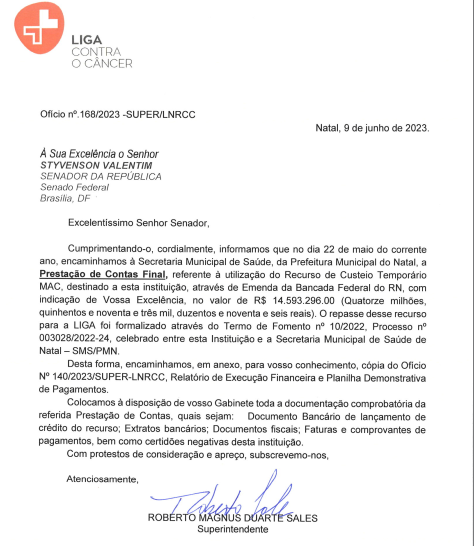 LIGA
CONTRA
O CÂNCER

Ofício nº.168/2023 -SUPER/LNRCC

Natal, 9 de junho de 2023.

À Sua Excelência o Senhor
STYVENSON VALENTIM
SENADOR DA REPÚBLICA
Senado Federal
Brasília, DF

Excelentíssimo Senhor Senador,

Cumprimentando-o, cordialmente, informamos que no dia 22 de maio do corrente ano, encaminhamos à Secretaria Municipal de Saúde, da Prefeitura Municipal do Natal, a Prestação de Contas Final, referente à utilização do Recurso de Custeio Temporário MAC, destinado a esta instituição, através de Emenda da Bancada Federal do RN, com indicação de Vossa Excelência, no valor de R$ 14.593.296.00 (Quatorze milhões, quinhentos e noventa e três mil, duzentos e noventa e seis reais). O repasse desse recurso para a LIGA foi formalizado através do Termo de Fomento nº 10/2022, Processo nº 003028/2022-24, celebrado entre esta Instituição e a Secretaria Municipal de Saúde de Natal – SMS/PMN.

Desta forma, encaminhamos, em anexo, para vosso conhecimento, cópia do Ofício Nº 140/2023/SUPER-LNRCC, Relatório de Execução Financeira e Planilha Demonstrativa de Pagamentos.

Colocamos à disposição de vosso Gabinete toda a documentação comprobatória da referida Prestação de Contas, quais sejam: Documento Bancário de lançamento de crédito do recurso; Extratos bancários; Documentos fiscais; Faturas e comprovantes de pagamentos, bem como certidões negativas desta instituição.

Com protestos de consideração e apreço, subscrevemo-nos,

Atenciosamente,

Roberto Sales

ROBERTO MAGNUS DUARTE SALES
Superintendente